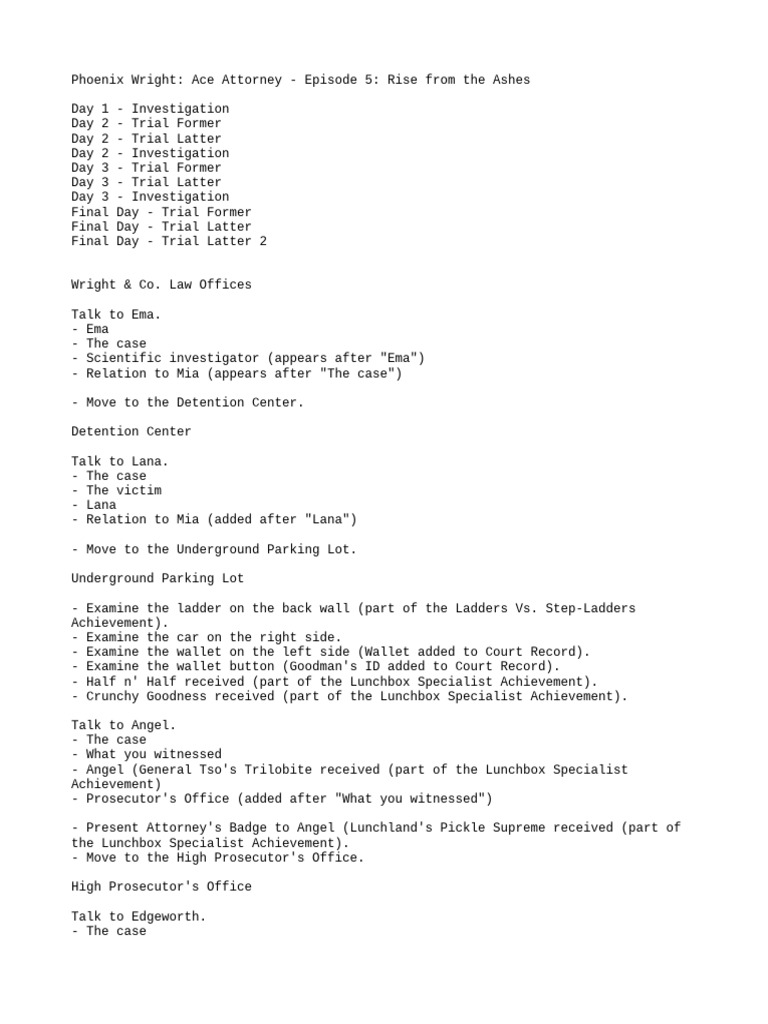 Phoenix Wright: Ace Attorney - Episode 5: Rise from the Ashes

Day 1 - Investigation
Day 2 - Trial Former
Day 2 - Trial Latter
Day 2 - Investigation
Day 3 - Trial Former
Day 3 - Trial Latter
Day 3 - Investigation
Final Day - Trial Former
Final Day - Trial Latter
Final Day - Trial Latter 2

Wright & Co. Law Offices

Talk to Ema.
- Ema
- The case
- Scientific investigator (appears after "Ema")
- Relation to Mia (appears after "The case")

- Move to the Detention Center.

Detention Center

Talk to Lana.
- The case
- The victim
- Lana
- Relation to Mia (added after "Lana")

- Move to the Underground Parking Lot.

Underground Parking Lot

- Examine the ladder on the back wall (part of the Ladders Vs. Step-Ladders Achievement).
- Examine the car on the right side.
- Examine the wallet on the left side (Wallet added to Court Record).
- Examine the wallet button (Goodman's ID added to Court Record).
- Half n' Half received (part of the Lunchbox Specialist Achievement).
- Crunchy Goodness received (part of the Lunchbox Specialist Achievement).

Talk to Angel.
- The case
- What you witnessed
- Angel (General Tso's Trilobite received (part of the Lunchbox Specialist Achievement)
- Prosecutor's Office (added after "What you witnessed")

- Present Attorney's Badge to Angel (Lunchland's Pickle Supreme received (part of the Lunchbox Specialist Achievement).
- Move to the High Prosecutor's Office.

High Prosecutor's Office

Talk to Edgeworth.
- The case